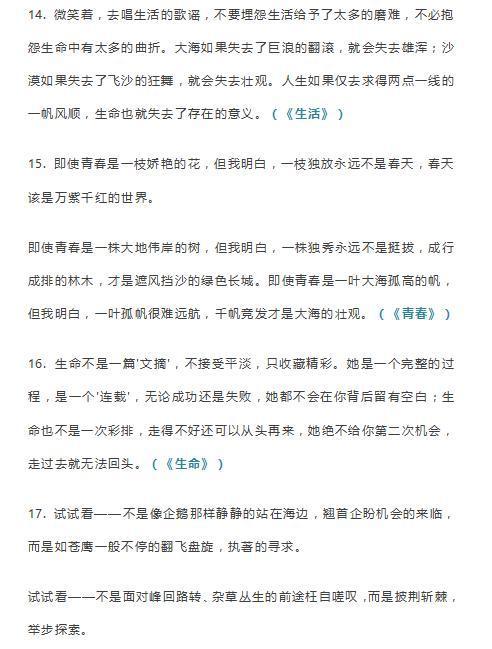 14. 微笑着，去唱生活的歌谣，不要埋怨生活给予了太多的磨难，不必抱怨生命中有太多的曲折。大海如果失去了巨浪的翻滚，就会失去雄浑；沙漠如果失去了飞沙的狂舞，就会失去壮观。人生如果仅去求得两点一线的一帆风顺，生命也就失去了存在的意义。（《生活》）

15. 即使青春是一枝娇艳的花，但我明白，一枝独放永远不是春天，春天该是万紫千红的世界。

即使青春是一株大地伟岸的树，但我明白，一株独秀永远不是挺拔，成行成排的林木，才是遮风挡沙的绿色长城。即使青春是一叶大海孤高的帆，但我明白，一叶孤帆很难远航，千帆竞发才是大海的壮观。（《青春》）

16. 生命不是一篇'文摘'，不接受平淡，只收藏精彩。她是一个完整的过程，是一个'连载'，无论成功还是失败，她都不会在你背后留有空白；生命也不是一次彩排，走得不好还可以从头再来，她绝不给你第二次机会，走过去就无法回头。（《生命》）

17. 试试看——不是像企鹅那样静静的站在海边，翘首企盼机会的来临，而是如苍鹰一般不停的翻飞盘旋，执著的寻求。

试试看——不是面对峰回路转、杂草丛生的前途枉自嗟叹，而是披荆斩棘，举步探索。